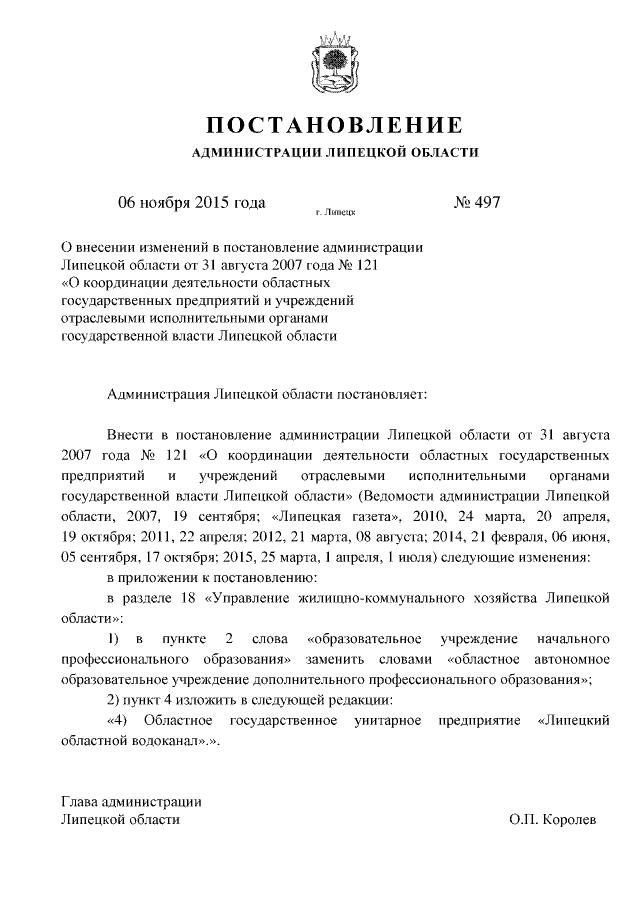 ПОСТАНОВЛЕНИЕ
АДМИНИСТРАЦИИ ЛИПЕЦКОЙ ОБЛАСТИ

06 ноября 2015 года г. Липецк № 497

О внесении изменений в постановление администрации Липецкой области от 31 августа 2007 года № 121 «О координации деятельности областных государственных предприятий и учреждений отраслевыми исполнительными органами государственной власти Липецкой области

Администрация Липецкой области постановляет:

Внести в постановление администрации Липецкой области от 31 августа 2007 года № 121 «О координации деятельности областных государственных предприятий и учреждений отраслевыми исполнительными органами государственной власти Липецкой области» (Ведомости администрации Липецкой области, 2007, 19 сентября; «Липецкая газета», 2010, 24 марта, 20 апреля, 19 октября; 2011, 22 апреля; 2012, 21 марта, 08 августа; 2014, 21 февраля, 06 июня, 05 сентября, 17 октября; 2015, 25 марта, 1 апреля, 1 июля) следующие изменения:

в приложении к постановлению:

в разделе 18 «Управление жилищно-коммунального хозяйства Липецкой области»:

1) в пункте 2 слова «образовательное учреждение начального профессионального образования» заменить словами «областное автономное образовательное учреждение дополнительного профессионального образования»;

2) пункт 4 изложить в следующей редакции:

«4) Областное государственное унитарное предприятие «Липецкий областной водоканал».».

Глава администрации
Липецкой области О.П. Королев